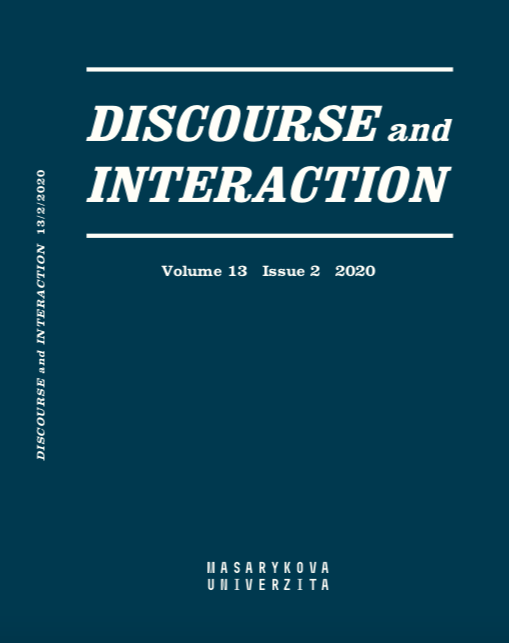 DISCOURSE and INTERACTION 13/2/2020

DISCOURSE and INTERACTION

Volume 13 Issue 2 2020

MASARYKOVA UNIVERZITA